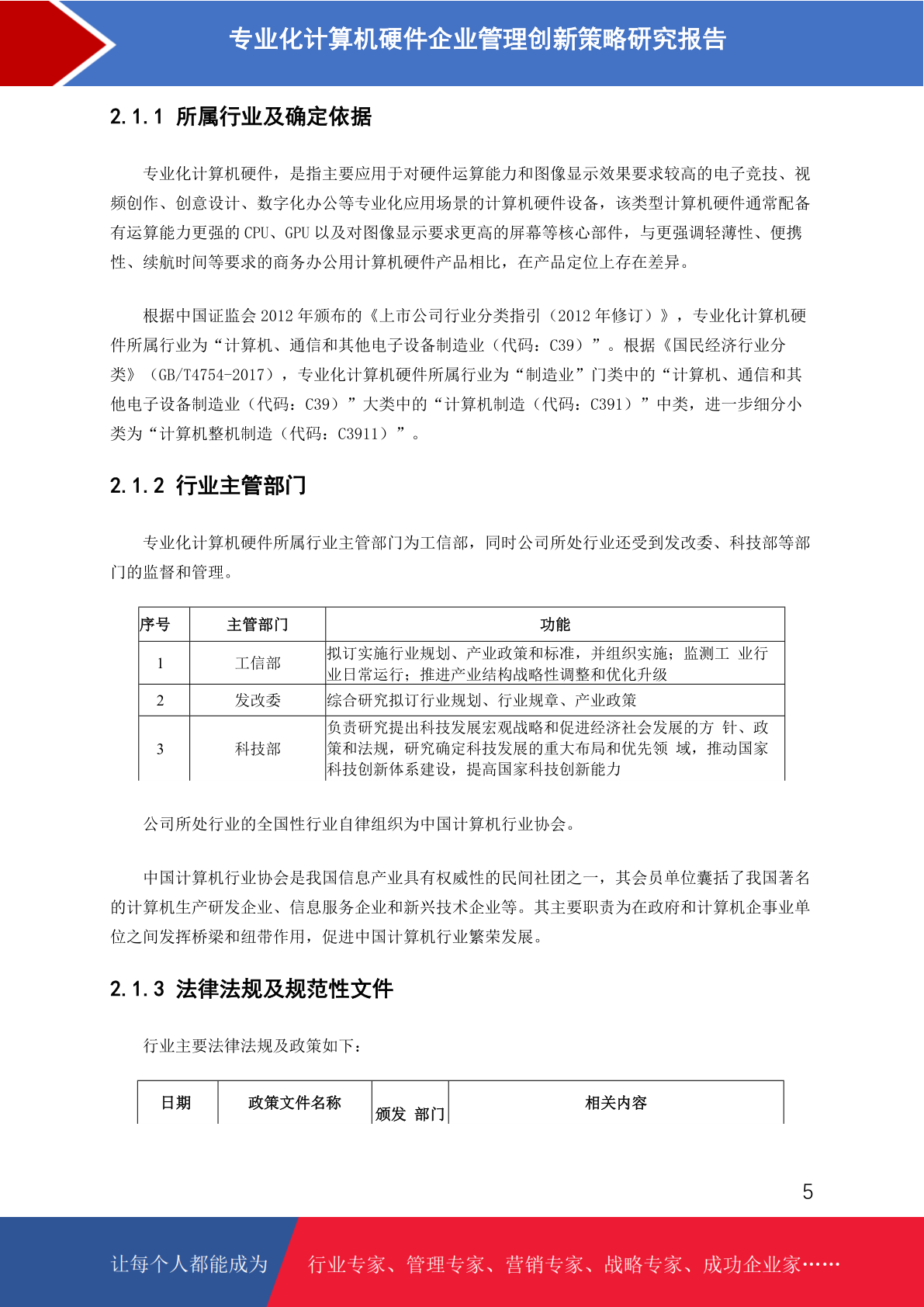 专业化计算机硬件企业管理创新策略研究报告

2.1.1 所属行业及确定依据

专业化计算机硬件，是指主要应用于对硬件运算能力和图像显示效果要求较高的电子竞技、视频创作、创意设计、数字化办公等专业化应用场景的计算机硬件设备，该类型计算机硬件通常配备有运算能力更强的 CPU、GPU 以及对图像显示要求更高的屏幕等核心部件，与更强调轻薄性、便携性、续航时间等要求的商务办公用计算机硬件产品相比，在产品定位上存在差异。

根据中国证监会 2012 年颁布的《上市公司行业分类指引（2012 年修订）》，专业化计算机硬件所属行业为“计算机、通信和其他电子设备制造业（代码：C39）”。根据《国民经济行业分类》（GB/T4754-2017），专业化计算机硬件所属行业为“制造业”门类中的“计算机、通信和其他电子设备制造业（代码：C39）”大类中的“计算机制造（代码：C391）”中类，进一步细分小类为“计算机整机制造（代码：C3911）”。

2.1.2 行业主管部门

专业化计算机硬件所属行业主管部门为工信部，同时公司所处行业还受到发改委、科技部等部门的监督和管理。

| 序号 | 主管部门 | 功能 |
|---|---|---|
| 1 | 工信部 | 拟订实施行业规划、产业政策和标准，并组织实施；监测工 业行业日常运行；推进产业结构战略性调整和优化升级 |
| 2 | 发改委 | 综合研究拟订行业规划、行业规章、产业政策 |
| 3 | 科技部 | 负责研究提出科技发展宏观战略和促进经济社会发展的方 针、政策和法规，研究确定科技发展的重大布局和优先领 域，推动国家科技创新体系建设，提高国家科技创新能力 |

公司所处行业的全国性行业自律组织为中国计算机行业协会。

中国计算机行业协会是我国信息产业具有权威性的民间社团之一，其会员单位囊括了我国著名的计算机生产研发企业、信息服务企业和新兴技术企业等。其主要职责为在政府和计算机企事业单位之间发挥桥梁和纽带作用，促进中国计算机行业繁荣发展。

2.1.3 法律法规及规范性文件

行业主要法律法规及政策如下：

| 日期 | 政策文件名称 | 颁发 部门 | 相关内容 |
|---|---|---|---|

5

让每个人都能成为 行业专家、管理专家、营销专家、战略专家、成功企业家……